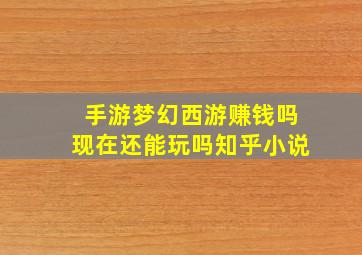 手游梦幻西游赚钱吗
现在还能玩吗知乎小说